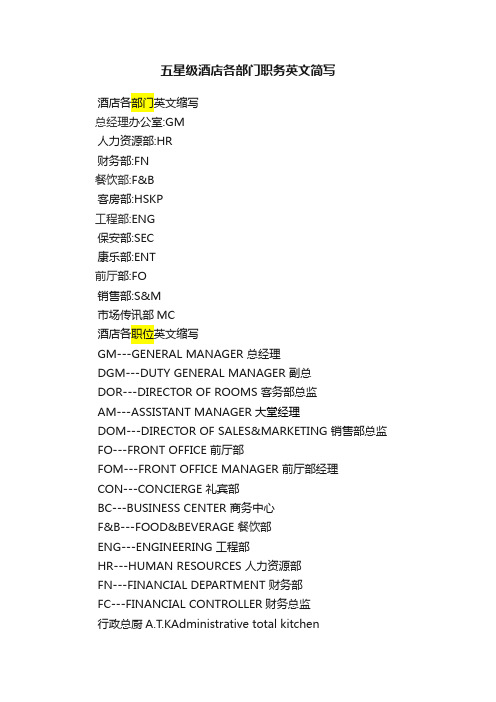 五星级酒店各部门职务英文简写

酒店各部门英文缩写
总经理办公室:GM
人力资源部:HR
财务部:FN
餐饮部:F&B
客房部:HSKP
工程部:ENG
保安部:SEC
康乐部:ENT
前厅部:FO
销售部:S&M
市场传讯部 MC
酒店各职位英文缩写
GM---GENERAL MANAGER 总经理
DGM---DUTY GENERAL MANAGER 副总
DOR---DIRECTOR OF ROOMS 客务部总监
AM---ASSISTANT MANAGER 大堂经理
DOM---DIRECTOR OF SALES&MARKETING 销售部总监
FO---FRONT OFFICE 前厅部
FOM---FRONT OFFICE MANAGER 前厅部经理
CON---CONCIERGE 礼宾部
BC---BUSINESS CENTER 商务中心
F&B---FOOD&BEVERAGE 餐饮部
ENG---ENGINEERING 工程部
HR---HUMAN RESOURCES 人力资源部
FN---FINANCIAL DEPARTMENT 财务部
FC---FINANCIAL CONTROLLER 财务总监
行政总厨 A.T.KAdministrative total kitchen